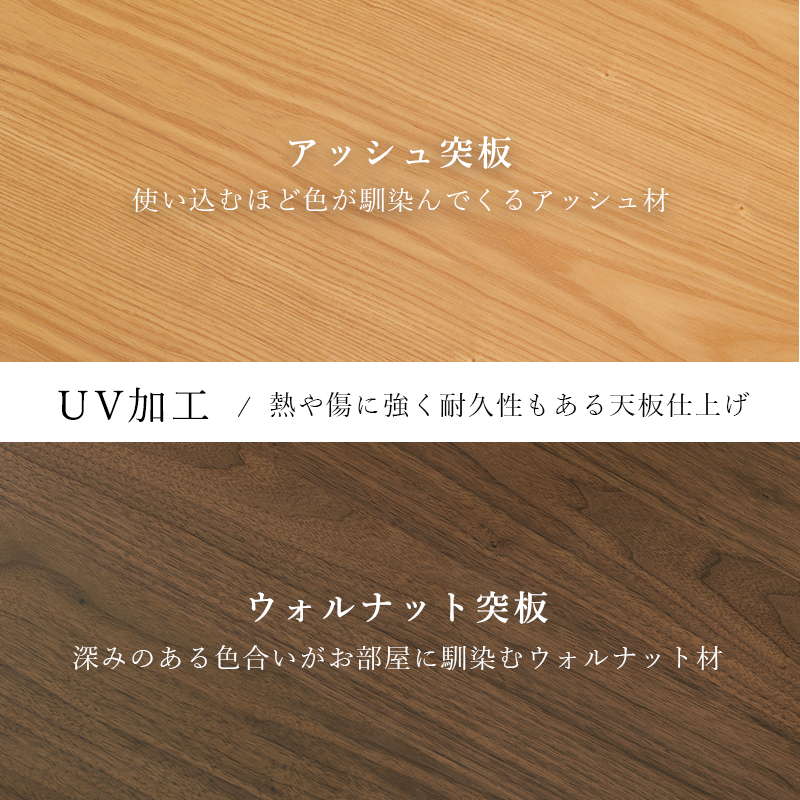 アッシュ突板
使い込むほど色が馴染んでくるアッシュ材

UV加工 / 熱や傷に強く耐久性もある天板仕上げ

ウォルナット突板
深みのある色合いがお部屋に馴染むウォルナット材